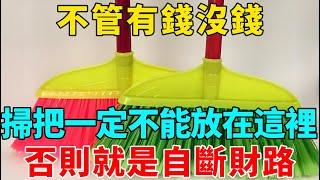 不管有錢沒錢

掃把一定不能放在這裡

否則就是自斷財路